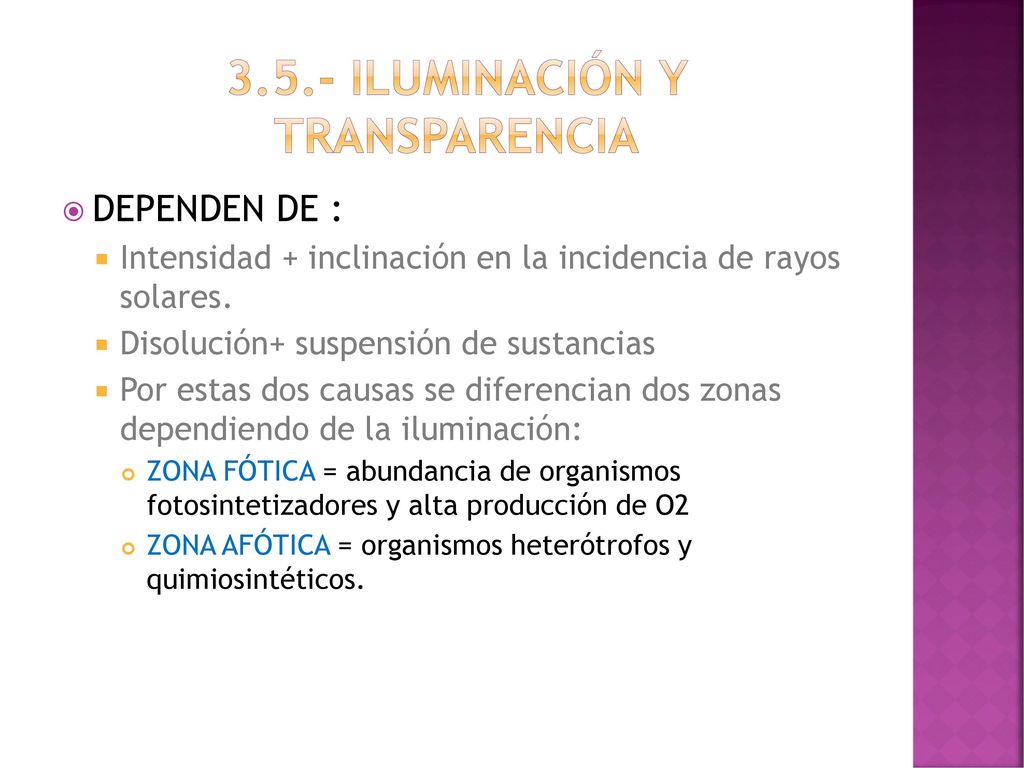 3.5.- ILUMINACIÓN Y TRANSPARENCIA

DEPENDEN DE :

Intensidad + inclinación en la incidencia de rayos solares.

Disolución+ suspensión de sustancias

Por estas dos causas se diferencian dos zonas dependiendo de la iluminación:

ZONA FÓTICA = abundancia de organismos fotosintetizadores y alta producción de O2

ZONA AFÓTICA = organismos heterótrofos y quimiosintéticos.